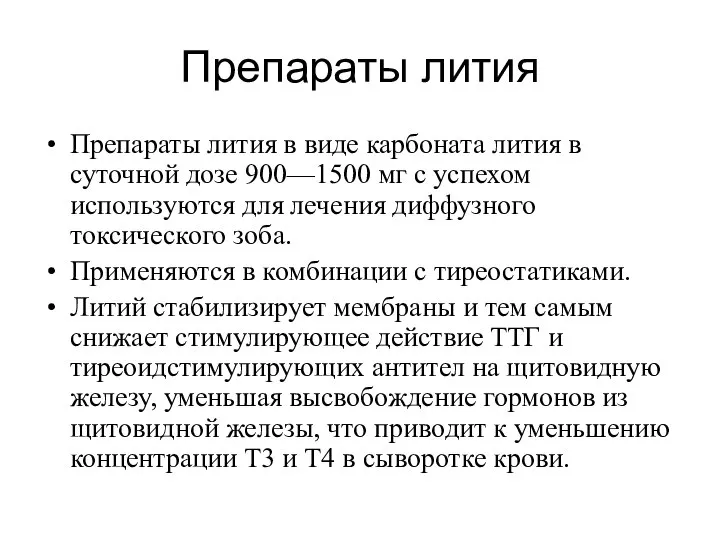 Препараты лития

• Препараты лития в виде карбоната лития в суточной дозе 900—1500 мг с успехом используются для лечения диффузного токсического зоба.

• Применяются в комбинации с тиреостатиками.

• Литий стабилизирует мембраны и тем самым снижает стимулирующее действие ТТГ и тиреоидстимулирующих антител на щитовидную железу, уменьшая высвобождение гормонов из щитовидной железы, что приводит к уменьшению концентрации Т3 и Т4 в сыворотке крови.